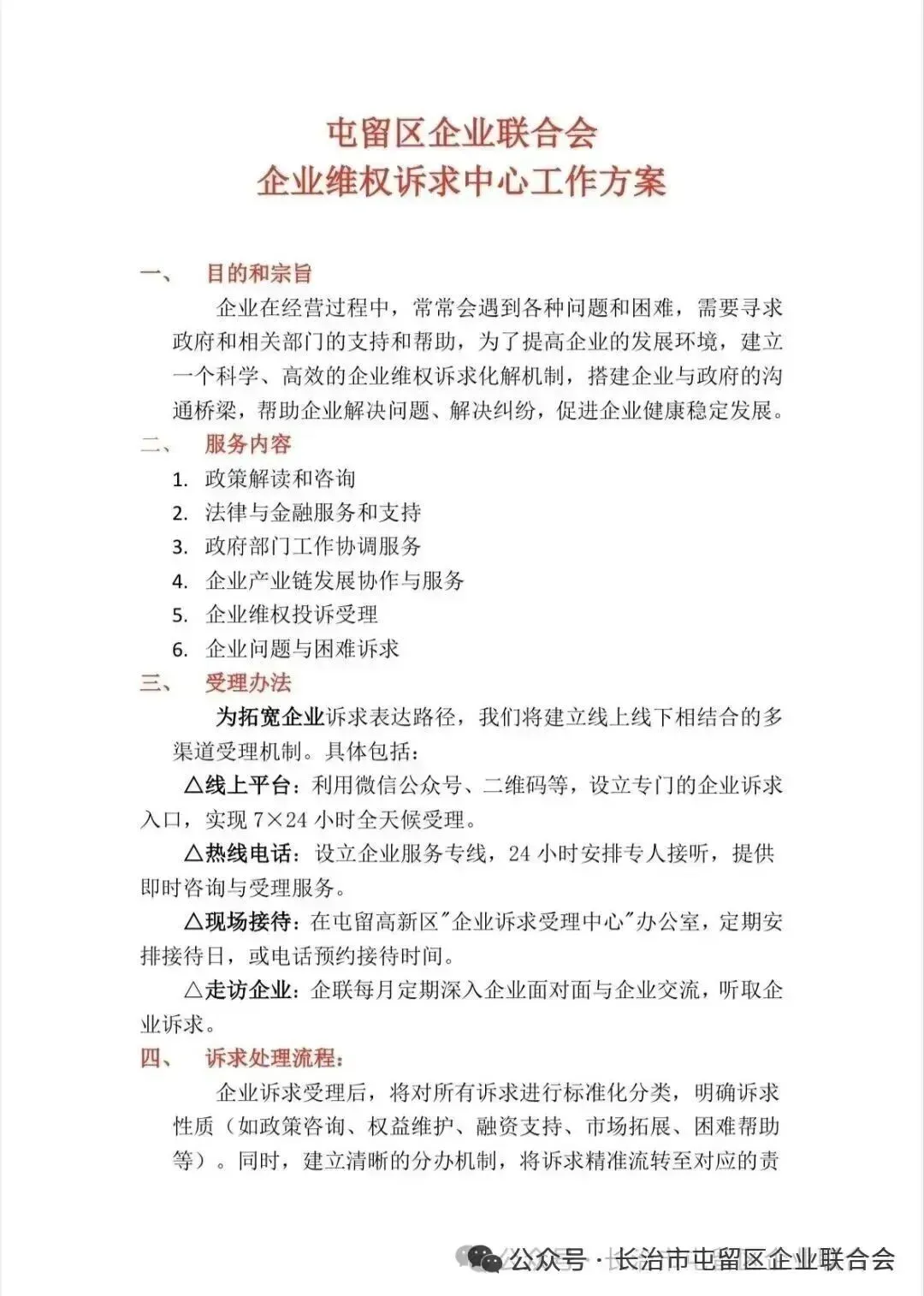 屯留区企业联合会
企业维权诉求中心工作方案

一、 目的和宗旨

企业在经营过程中，常常会遇到各种问题和困难，需要寻求政府和相关部门的支持和帮助，为了提高企业的发展环境，建立一个科学、高效的企业维权诉求化解机制，搭建企业与政府的沟通桥梁，帮助企业解决问题、解决纠纷，促进企业健康稳定发展。

二、 服务内容

1. 政策解读和咨询
2. 法律与金融服务和支持
3. 政府部门工作协调服务
4. 企业产业链发展协作与服务
5. 企业维权投诉受理
6. 企业问题与困难诉求

三、 受理办法

为拓宽企业诉求表达路径，我们将建立线上线下相结合的多渠道受理机制。具体包括：

△线上平台：利用微信公众号、二维码等，设立专门的企业诉求入口，实现 7×24 小时全天候受理。

△热线电话：设立企业服务专线，24 小时安排专人接听，提供即时咨询与受理服务。

△现场接待：在屯留高新区"企业诉求受理中心"办公室，定期安排接待日，或电话预约接待时间。

△走访企业：企联每月定期深入企业面对面与企业交流，听取企业诉求。

四、 诉求处理流程：

企业诉求受理后，将对所有诉求进行标准化分类，明确诉求性质（如政策咨询、权益维护、融资支持、市场拓展、困难帮助等）。同时，建立清晰的分办机制，将诉求精准流转至对应的责

公众号 · 长治市屯留区企业联合会